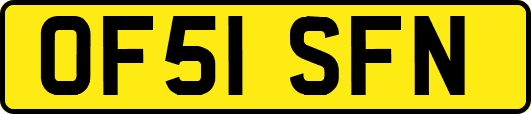 OF51 SFN